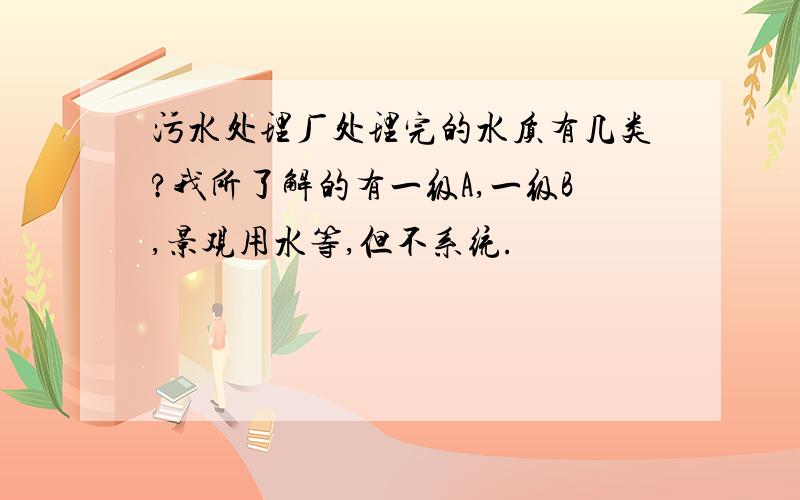 污水处理厂处理完的水质有几类?我所了解的有一级A,一级B,景观用水等,但不系统.